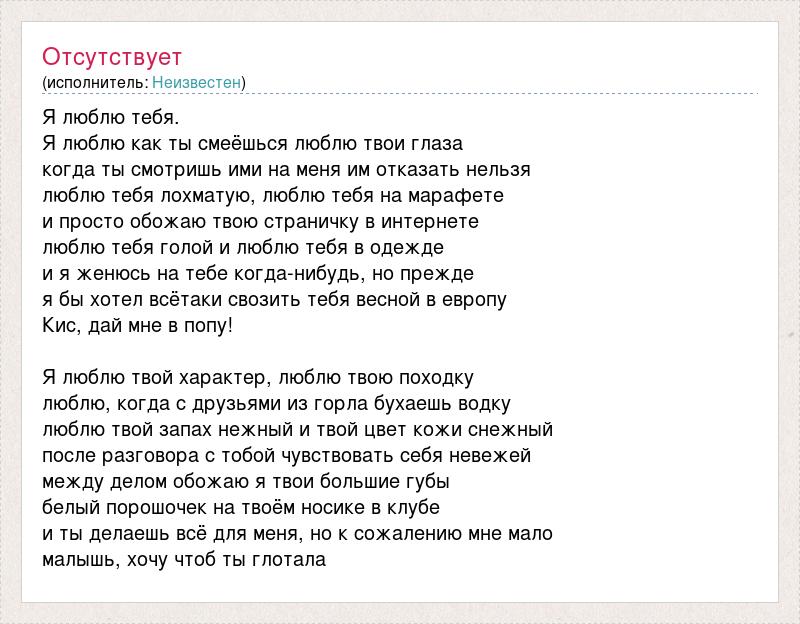 Отсутствует
(исполнитель: Неизвестен)

Я люблю тебя.
Я люблю как ты смеёшься люблю твои глаза
когда ты смотришь ими на меня им отказать нельзя
люблю тебя лохматую, люблю тебя на марафете
и просто обожаю твою страничку в интернете
люблю тебя голой и люблю тебя в одежде
и я женюсь на тебе когда-нибудь, но прежде
я бы хотел всётаки свозить тебя весной в европу
Кис, дай мне в попу!

Я люблю твой характер, люблю твою походку
люблю, когда с друзьями из горла бухаешь водку
люблю твой запах нежный и твой цвет кожи снежный
после разговора с тобой чувствовать себя невежей
между делом обожаю я твои большие губы
белый порошочек на твоём носике в клубе
и ты делаешь всё для меня, но к сожалению мне мало
малышь, хочу чтоб ты глотала